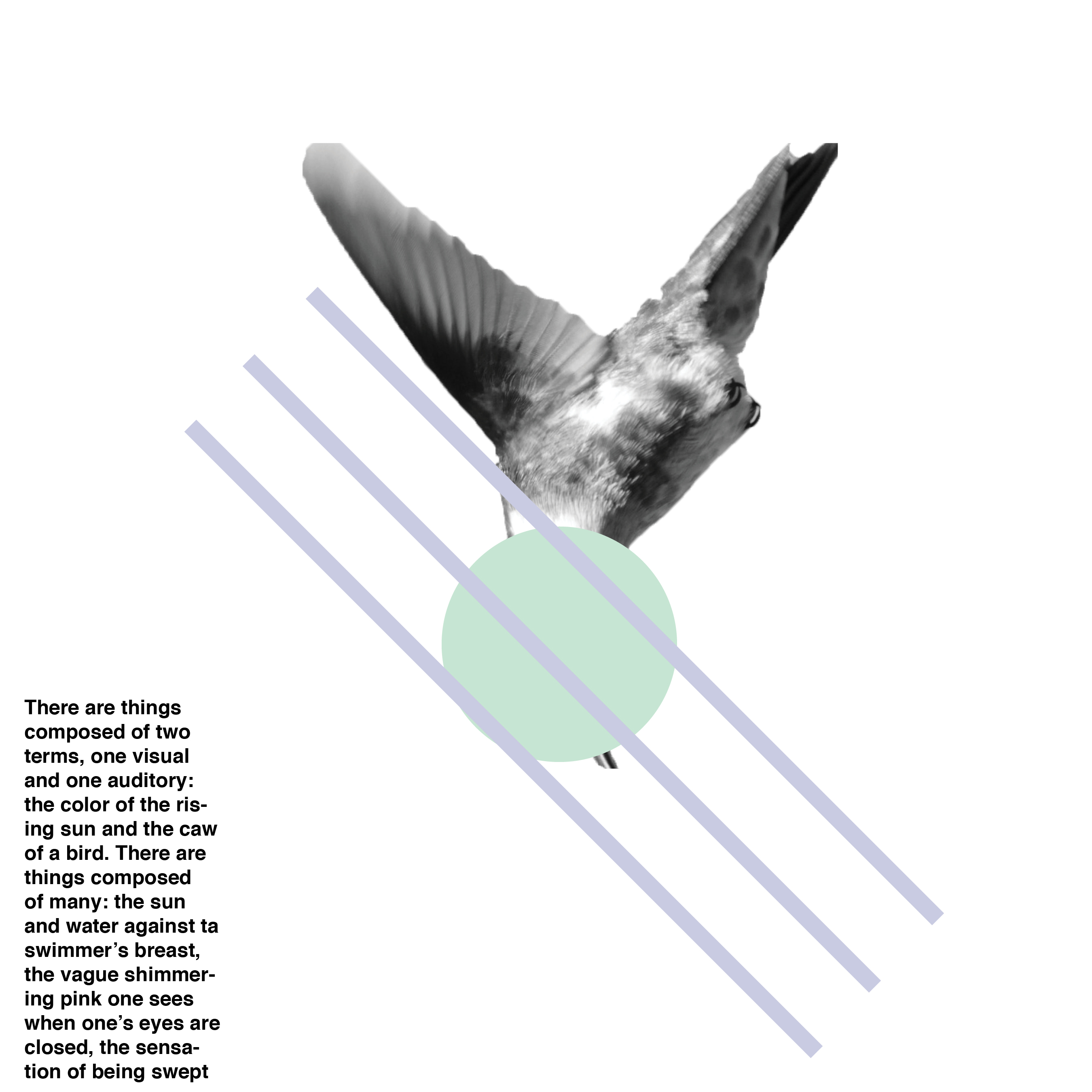 There are things composed of two terms, one visual and one auditory: the color of the rising sun and the caw of a bird. There are things composed of many: the sun and water against ta swimmer's breast, the vague shimmering pink one sees when one's eyes are closed, the sensation of being swept